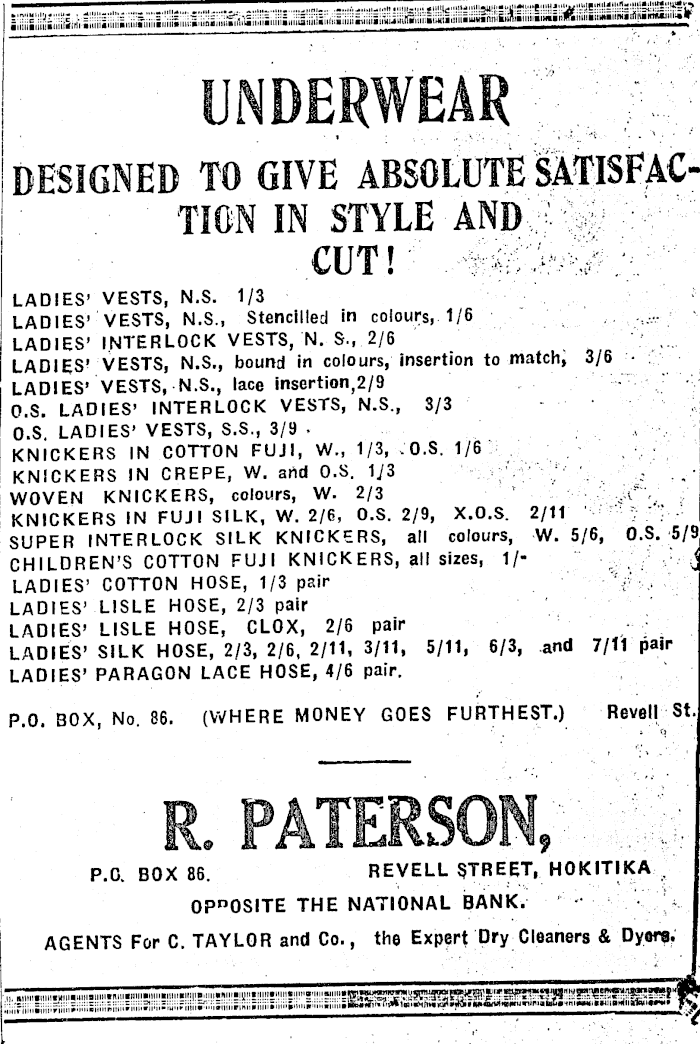 UNDERWEAR

DESIGNED TO GIVE ABSOLUTE SATISFACTION IN STYLE AND CUT!

LADIES' VESTS, N.S. 1/3
LADIES' VESTS, N.S., Stencilled in colours, 1/6
LADIES' INTERLOCK VESTS, N. S., 2/6
LADIES' VESTS, N.S., bound in colours, insertion to match, 3/6
LADIES' VESTS, N.S., lace insertion, 2/9
O.S. LADIES' INTERLOCK VESTS, N.S., 3/3
O.S. LADIES' VESTS, S.S., 3/9
KNICKERS IN COTTON FUJI, W., 1/3, O.S. 1/6
KNICKERS IN CREPE, W. and O.S. 1/3
WOVEN KNICKERS, colours, W. 2/3
KNICKERS IN FUJI SILK, W. 2/6, O.S. 2/9, X.O.S. 2/11
SUPER INTERLOCK SILK KNICKERS, all colours, W. 5/6, O.S. 5/9
CHILDREN'S COTTON FUJI KNICKERS, all sizes, 1/-
LADIES' COTTON HOSE, 1/3 pair
LADIES' LISLE HOSE, 2/3 pair
LADIES' LISLE HOSE, CLOX, 2/6 pair
LADIES' SILK HOSE, 2/3, 2/6, 2/11, 3/11, 5/11, 6/3, and 7/11 pair
LADIES' PARAGON LACE HOSE, 4/6 pair.

P.O. BOX, No. 86. (WHERE MONEY GOES FURTHEST.) Revell St.

R. PATERSON,

P.O. BOX 86. REVELL STREET, HOKITIKA

OPPOSITE THE NATIONAL BANK.

AGENTS For C. TAYLOR and Co., the Expert Dry Cleaners & Dyers.